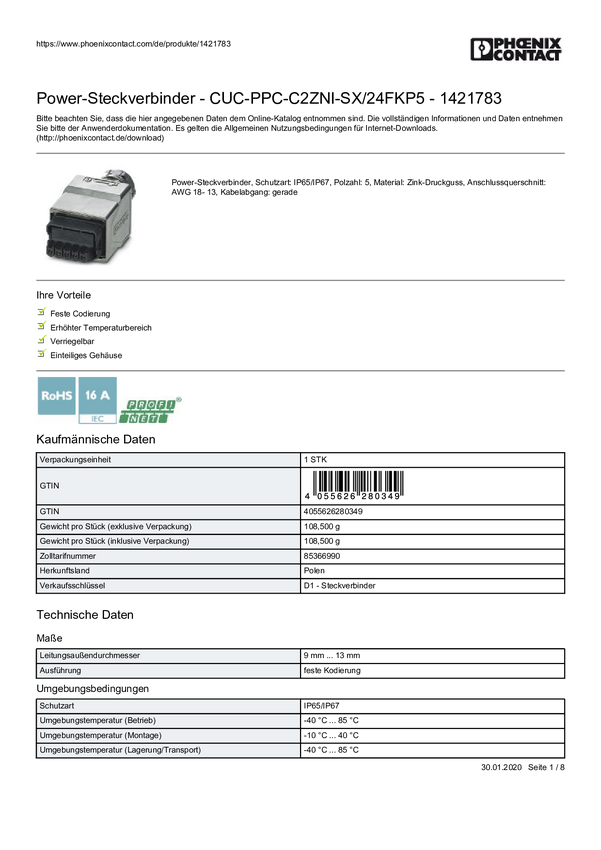 https://www.phoenixcontact.com/de/produkte/1421783

PHOENIX CONTACT

Power-Steckverbinder - CUC-PPC-C2ZNI-SX/24FKP5 - 1421783

Bitte beachten Sie, dass die hier angegebenen Daten dem Online-Katalog entnommen sind. Die vollständigen Informationen und Daten entnehmen Sie bitte der Anwenderdokumentation. Es gelten die Allgemeinen Nutzungsbedingungen für Internet-Downloads. (http://phoenixcontact.de/download)

Power-Steckverbinder, Schutzart: IP65/IP67, Polzahl: 5, Material: Zink-Druckguss, Anschlussquerschnitt: AWG 18- 13, Kabelabgang: gerade

Ihre Vorteile

Feste Codierung
Erhöhter Temperaturbereich
Verriegelbar
Einteiliges Gehäuse

RoHS 16 A IEC PROFI NET

Kaufmännische Daten

| Verpackungseinheit | 1 STK |
|---|---|
| GTIN | 4 055626 280349 |
| GTIN | 4055626280349 |
| Gewicht pro Stück (exklusive Verpackung) | 108,500 g |
| Gewicht pro Stück (inklusive Verpackung) | 108,500 g |
| Zolltarifnummer | 85366990 |
| Herkunftsland | Polen |
| Verkaufsschlüssel | D1 - Steckverbinder |

Technische Daten

Maße

| Leitungsaußendurchmesser | 9 mm ... 13 mm |
|---|---|
| Ausführung | feste Kodierung |

Umgebungsbedingungen

| Schutzart | IP65/IP67 |
|---|---|
| Umgebungstemperatur (Betrieb) | -40 °C ... 85 °C |
| Umgebungstemperatur (Montage) | -10 °C ... 40 °C |
| Umgebungstemperatur (Lagerung/Transport) | -40 °C ... 85 °C |

30.01.2020 Seite 1 / 8